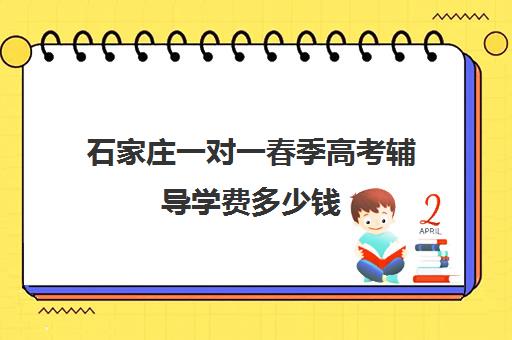 石家庄一对一春季高考辅导学费多少钱

2
APRIL